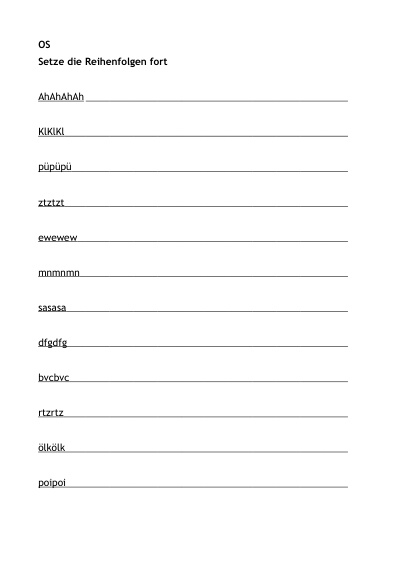 OS
Setze die Reihenfolgen fort

AhAhAhAh

KlKlKl

püpüpü

ztztzt

ewewew

mnmnmn

sasasa

dfgdfg

bvcbvc

rtzrtz

ölkölk

poipoi